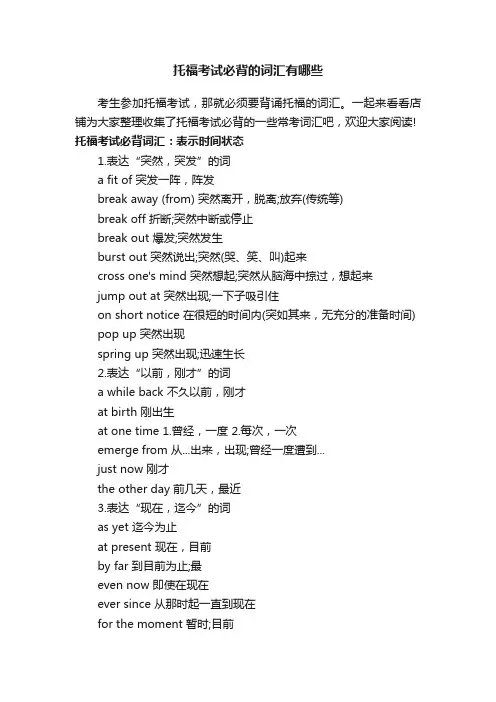 托福考试必背的词汇有哪些

考生参加托福考试，那就必须要背诵托福的词汇。一起来看看店铺为大家整理收集了托福考试必背的一些常考词汇吧，欢迎大家阅读!

托福考试必背词汇：表示时间状态

1.表达“突然，突发”的词

a fit of 突发一阵，阵发

break away (from) 突然离开，脱离;放弃(传统等)

break off 折断;突然中断或停止

break out 爆发;突然发生

burst out 突然说出;突然(哭、笑、叫)起来

cross one's mind 突然想起;突然从脑海中掠过，想起来

jump out at 突然出现;一下子吸引住

on short notice 在很短的时间内(突如其来，无充分的准备时间)

pop up 突然出现

spring up 突然出现;迅速生长

2.表达“以前，刚才”的词

a while back 不久以前，刚才

at birth 刚出生

at one time 1.曾经，一度 2.每次，一次

emerge from 从...出来，出现;曾经一度遭到...

just now 刚才

the other day 前几天，最近

3.表达“现在，迄今”的词

as yet 迄今为止

at present 现在，目前

by far 到目前为止;最

even now 即使在现在

ever since 从那时起一直到现在

for the moment 暂时;目前